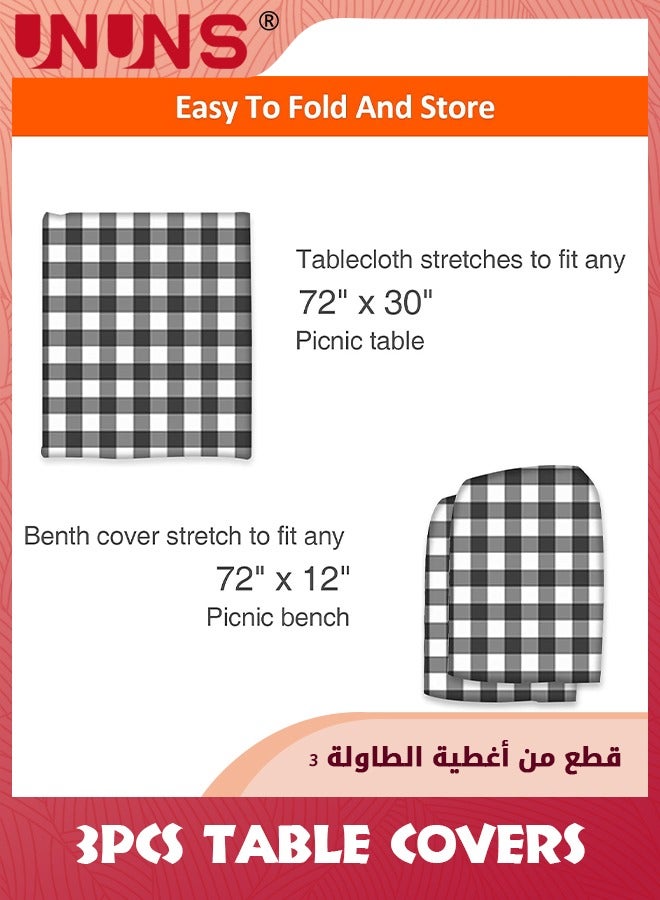 UNUNS®

Easy To Fold And Store

Tablecloth stretches to fit any
72" x 30"
Picnic table

Benth cover stretch to fit any
72" x 12"
Picnic bench

3 قطع من أغطية الطاولة

3PCS TABLE COVERS